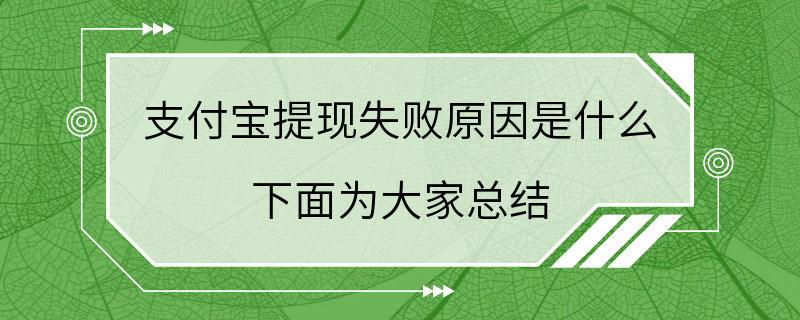 支付宝提现失败原因是什么

下面为大家总结